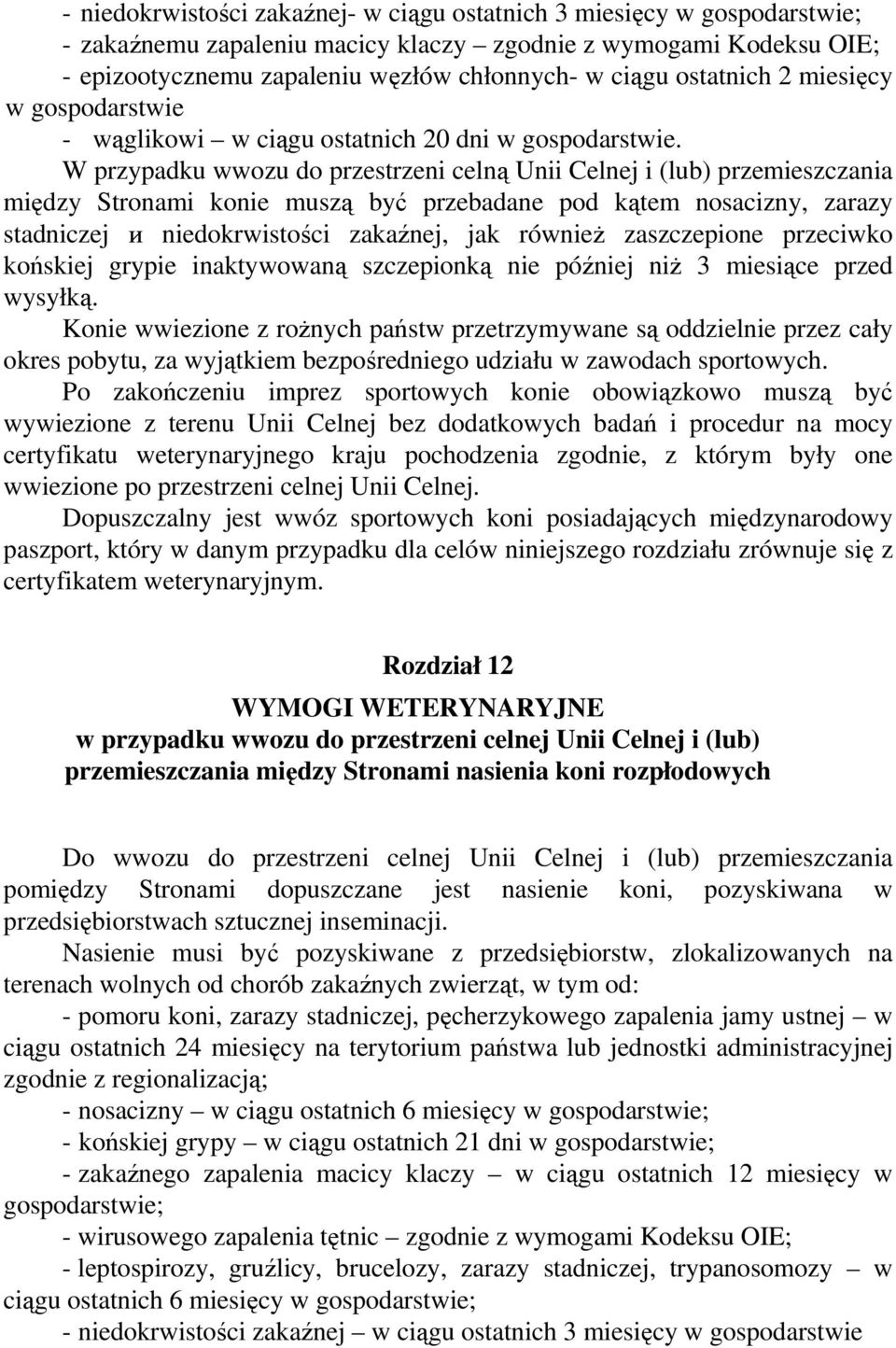 - niedokrwistości zakaźnej- w ciągu ostatnich 3 miesięcy w gospodarstwie;
- zakaźnemu zapaleniu macicy klaczy – zgodnie z wymogami Kodeksu OIE;
- epizootycznemu zapaleniu węzłów chłonnych- w ciągu ostatnich 2 miesięcy w gospodarstwie
- wąglikowi – w ciągu ostatnich 20 dni w gospodarstwie.

W przypadku wwozu do przestrzeni celną Unii Celnej i (lub) przemieszczania między Stronami konie muszą być przebadane pod kątem nosacizny, zarazy stadniczej и niedokrwistości zakaźnej, jak również zaszczepione przeciwko końskiej grypie inaktywowaną szczepionką nie później niż 3 miesiące przed wysyłką.

Konie wwiezione z rożnych państw przetrzymywane są oddzielnie przez cały okres pobytu, za wyjątkiem bezpośredniego udziału w zawodach sportowych.

Po zakończeniu imprez sportowych konie obowiązkowo muszą być wywiezione z terenu Unii Celnej bez dodatkowych badań i procedur na mocy certyfikatu weterynaryjnego kraju pochodzenia zgodnie, z którym były one wwiezione po przestrzeni celnej Unii Celnej.

Dopuszczalny jest wwóz sportowych koni posiadających międzynarodowy paszport, który w danym przypadku dla celów niniejszego rozdziału zrównuje się z certyfikatem weterynaryjnym.

Rozdział 12

WYMOGI WETERYNARYJNE
w przypadku wwozu do przestrzeni celnej Unii Celnej i (lub) przemieszczania między Stronami nasienia koni rozpłodowych

Do wwozu do przestrzeni celnej Unii Celnej i (lub) przemieszczania pomiędzy Stronami dopuszczane jest nasienie koni, pozyskiwana w przedsiębiorstwach sztucznej inseminacji.

Nasienie musi być pozyskiwane z przedsiębiorstw, zlokalizowanych na terenach wolnych od chorób zakaźnych zwierząt, w tym od:

- pomoru koni, zarazy stadniczej, pęcherzykowego zapalenia jamy ustnej – w ciągu ostatnich 24 miesięcy na terytorium państwa lub jednostki administracyjnej zgodnie z regionalizacją;
- nosacizny – w ciągu ostatnich 6 miesięcy w gospodarstwie;
- końskiej grypy – w ciągu ostatnich 21 dni w gospodarstwie;
- zakaźnego zapalenia macicy klaczy – w ciągu ostatnich 12 miesięcy w gospodarstwie;
- wirusowego zapalenia tętnic – zgodnie z wymogami Kodeksu OIE;
- leptospirozy, gruźlicy, brucelozy, zarazy stadniczej, trypanosomozy – w ciągu ostatnich 6 miesięcy w gospodarstwie;
- niedokrwistości zakaźnej – w ciągu ostatnich 3 miesięcy w gospodarstwie